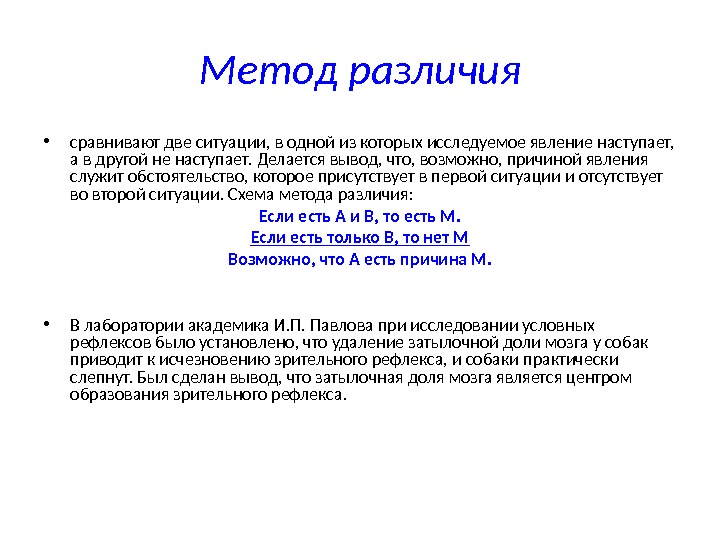 Метод различия

• сравнивают две ситуации, в одной из которых исследуемое явление наступает, а в другой не наступает. Делается вывод, что, возможно, причиной явления служит обстоятельство, которое присутствует в первой ситуации и отсутствует во второй ситуации. Схема метода различия:

Если есть А и В, то есть М.
Если есть только В, то нет М
Возможно, что А есть причина М.

• В лаборатории академика И.П. Павлова при исследовании условных рефлексов было установлено, что удаление затылочной доли мозга у собак приводит к исчезновению зрительного рефлекса, и собаки практически слепнут. Был сделан вывод, что затылочная доля мозга является центром образования зрительного рефлекса.